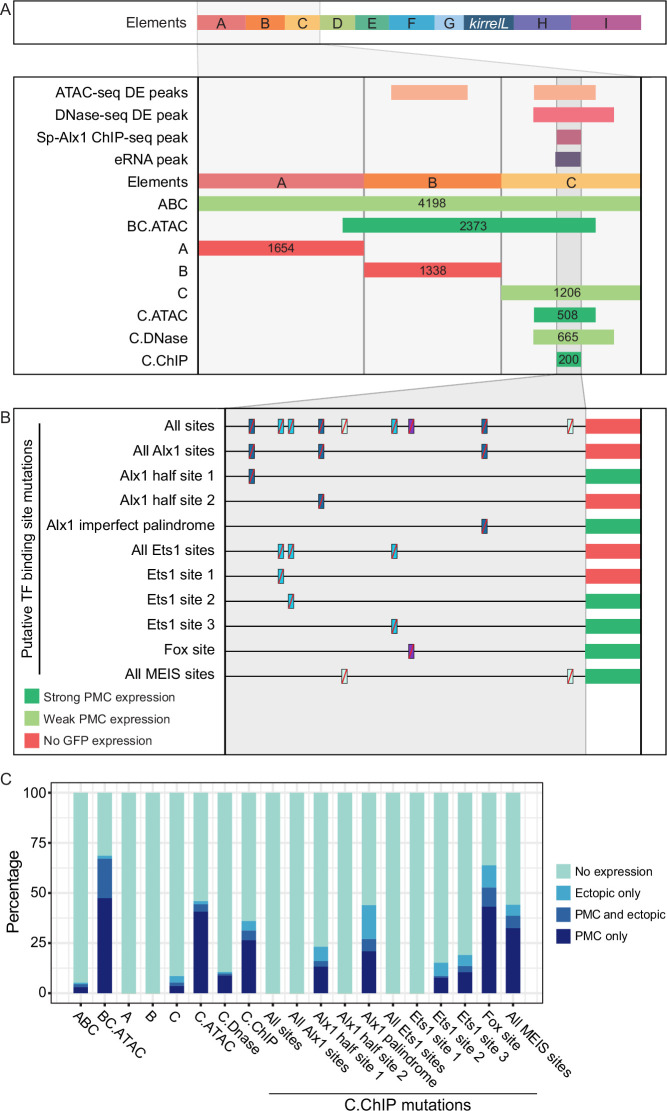 A

Elements A B C D E F G kirrelL H I

ATAC-seq DE peaks
DNase-seq DE peak
Sp-Alx1 ChIP-seq peak
eRNA peak
Elements A B C
ABC 4198
BC.ATAC 2373
A 1654
B 1338
C 1206
C.ATAC 508
C.DNase 665
C.ChIP 200

B

Putative TF binding site mutations
All sites
All Alx1 sites
Alx1 half site 1
Alx1 half site 2
Alx1 imperfect palindrome
All Ets1 sites
Ets1 site 1
Ets1 site 2
Ets1 site 3
Fox site
All MEIS sites

Strong PMC expression
Weak PMC expression
No GFP expression

C

Percentage
100
75
50
25
0

No expression
Ectopic only
PMC and ectopic
PMC only

ABC
BC.ATAC
A
B
C
C.ATAC
C.Dnase
C.ChIP
All sites
All Alx1 sites
Alx1 half site 1
Alx1 half site 2
Alx1 palindrome
All Ets1 sites
Ets1 site 1
Ets1 site 2
Ets1 site 3
Fox site
All MEIS sites

C.ChIP mutations